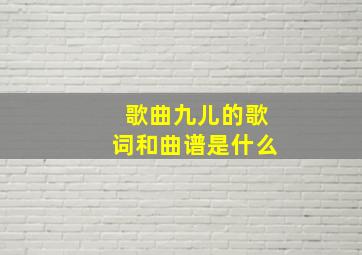 歌曲九儿的歌词和曲谱是什么